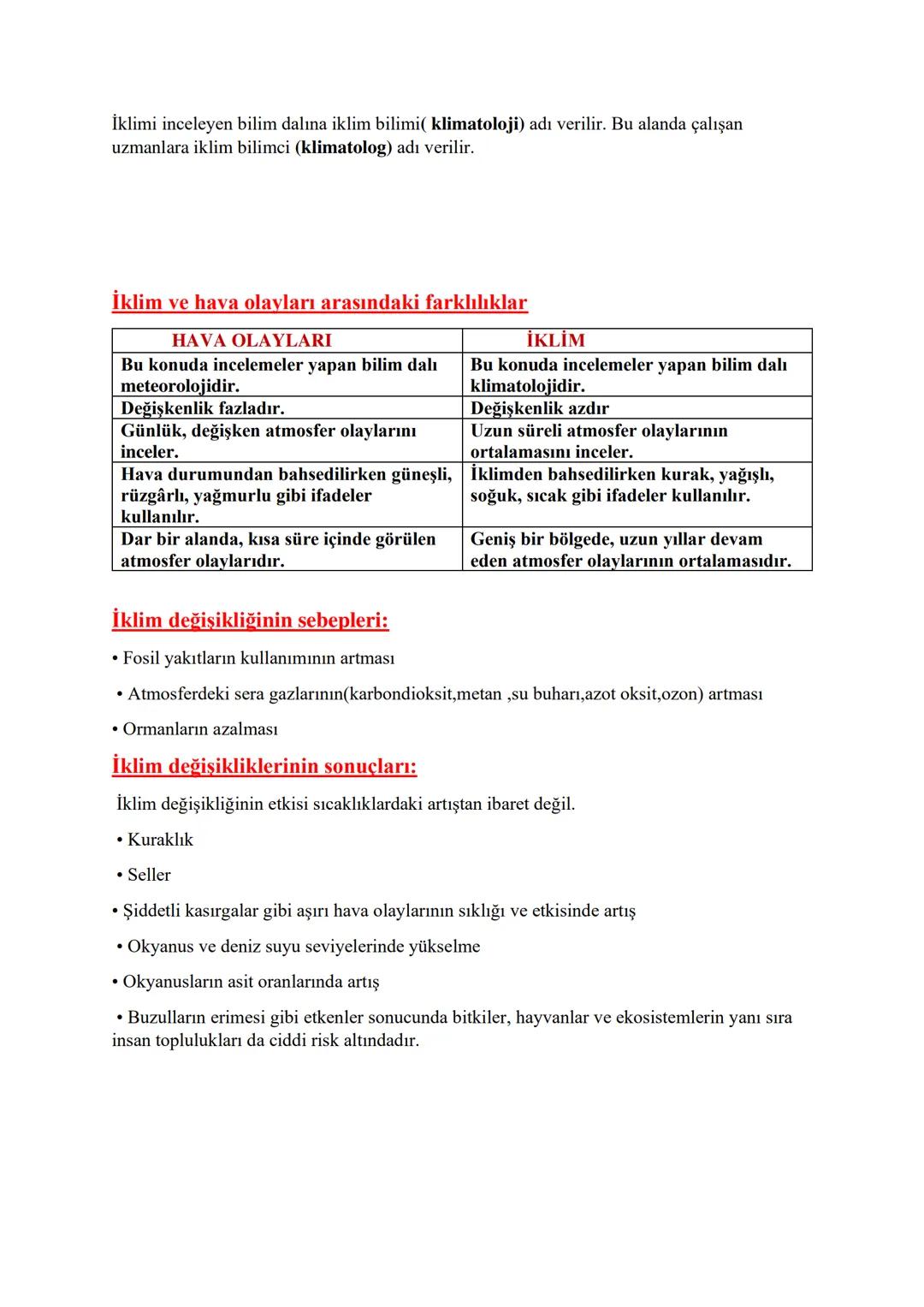 İklimi inceleyen bilim dalına iklim bilimi( klimatoloji) adı verilir. Bu alanda çalışan uzmanlara iklim bilimci (klimatolog) adı verilir.

İklim ve hava olayları arasındaki farklılıklar

| HAVA OLAYLARI | İKLİM |
|---|---|
| Bu konuda incelemeler yapan bilim dalı meteorolojidir. | Bu konuda incelemeler yapan bilim dalı klimatolojidir. |
| Değişkenlik fazladır. | Değişkenlik azdır |
| Günlük, değişken atmosfer olaylarını inceler. | Uzun süreli atmosfer olaylarının ortalamasını inceler. |
| Hava durumundan bahsedilirken güneşli, rüzgârlı, yağmurlu gibi ifadeler kullanılır. | İklimden bahsedilirken kurak, yağışlı, soğuk, sıcak gibi ifadeler kullanılır. |
| Dar bir alanda, kısa süre içinde görülen atmosfer olaylarıdır. | Geniş bir bölgede, uzun yıllar devam eden atmosfer olaylarının ortalamasıdır. |

İklim değişikliğinin sebepleri:

• Fosil yakıtların kullanımının artması

• Atmosferdeki sera gazlarının(karbondioksit,metan ,su buharı,azot oksit,ozon) artması

• Ormanların azalması

İklim değişikliklerinin sonuçları:

İklim değişikliğinin etkisi sıcaklıklardaki artıştan ibaret değil.

• Kuraklık

• Seller

• Şiddetli kasırgalar gibi aşırı hava olaylarının sıklığı ve etkisinde artış

• Okyanus ve deniz suyu seviyelerinde yükselme

• Okyanusların asit oranlarında artış

• Buzulların erimesi gibi etkenler sonucunda bitkiler, hayvanlar ve ekosistemlerin yanı sıra insan toplulukları da ciddi risk altındadır.